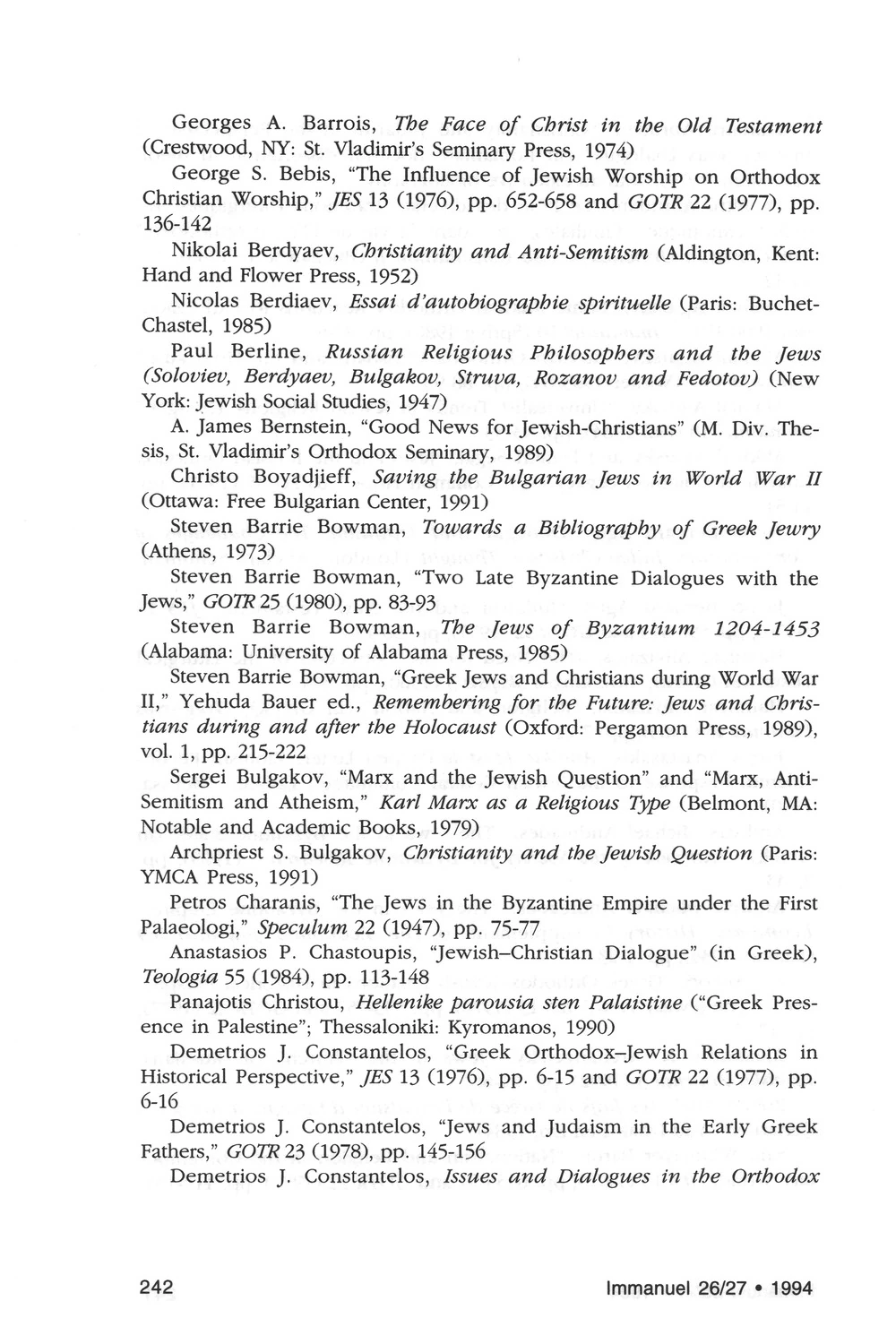 Georges A. Barrois, The Face of Christ in the Old Testament (Crestwood, NY: St. Vladimir's Seminary Press, 1974)

George S. Bebis, "The Influence of Jewish Worship on Orthodox Christian Worship," JES 13 (1976), pp. 652-658 and GOTR 22 (1977), pp. 136-142

Nikolai Berdyaev, Christianity and Anti-Semitism (Aldington, Kent: Hand and Flower Press, 1952)

Nicolas Berdiaev, Essai d'autobiographie spirituelle (Paris: Buchet-Chastel, 1985)

Paul Berline, Russian Religious Philosophers and the Jews (Soloviev, Berdyaev, Bulgakov, Struva, Rozanov and Fedotov) (New York: Jewish Social Studies, 1947)

A. James Bernstein, "Good News for Jewish-Christians" (M. Div. Thesis, St. Vladimir's Orthodox Seminary, 1989)

Christo Boyadjieff, Saving the Bulgarian Jews in World War II (Ottawa: Free Bulgarian Center, 1991)

Steven Barrie Bowman, Towards a Bibliography of Greek Jewry (Athens, 1973)

Steven Barrie Bowman, "Two Late Byzantine Dialogues with the Jews," GOTR 25 (1980), pp. 83-93

Steven Barrie Bowman, The Jews of Byzantium 1204-1453 (Alabama: University of Alabama Press, 1985)

Steven Barrie Bowman, "Greek Jews and Christians during World War II," Yehuda Bauer ed., Remembering for the Future: Jews and Christians during and after the Holocaust (Oxford: Pergamon Press, 1989), vol. 1, pp. 215-222

Sergei Bulgakov, "Marx and the Jewish Question" and "Marx, Anti-Semitism and Atheism," Karl Marx as a Religious Type (Belmont, MA: Notable and Academic Books, 1979)

Archpriest S. Bulgakov, Christianity and the Jewish Question (Paris: YMCA Press, 1991)

Petros Charanis, "The Jews in the Byzantine Empire under the First Palaeologi," Speculum 22 (1947), pp. 75-77

Anastasios P. Chastoupis, "Jewish–Christian Dialogue" (in Greek), Teologia 55 (1984), pp. 113-148

Panajotis Christou, Hellenike parousia sten Palaistine ("Greek Presence in Palestine"; Thessaloniki: Kyromanos, 1990)

Demetrios J. Constantelos, "Greek Orthodox–Jewish Relations in Historical Perspective," JES 13 (1976), pp. 6-15 and GOTR 22 (1977), pp. 6-16

Demetrios J. Constantelos, "Jews and Judaism in the Early Greek Fathers," GOTR 23 (1978), pp. 145-156

Demetrios J. Constantelos, Issues and Dialogues in the Orthodox

242 Immanuel 26/27 • 1994